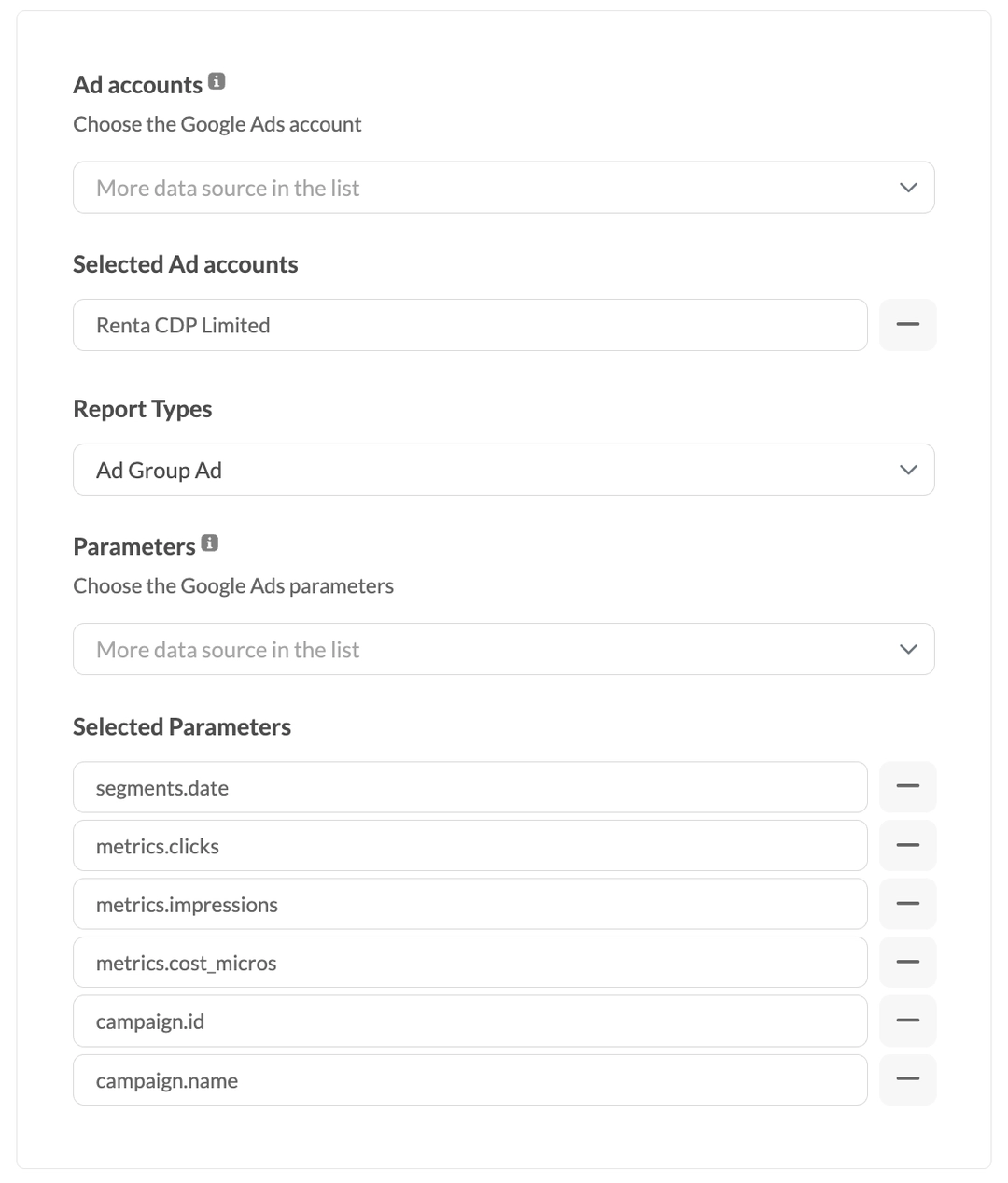 Ad accounts

Choose the Google Ads account

More data source in the list

Selected Ad accounts

Renta CDP Limited

Report Types

Ad Group Ad

Parameters

Choose the Google Ads parameters

More data source in the list

Selected Parameters

segments.date

metrics.clicks

metrics.impressions

metrics.cost_micros

campaign.id

campaign.name